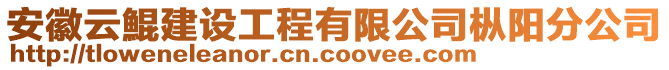 安徽云鲲建设工程有限公司枞阳分公司
http://tloweneleanor.cn.coovee.com